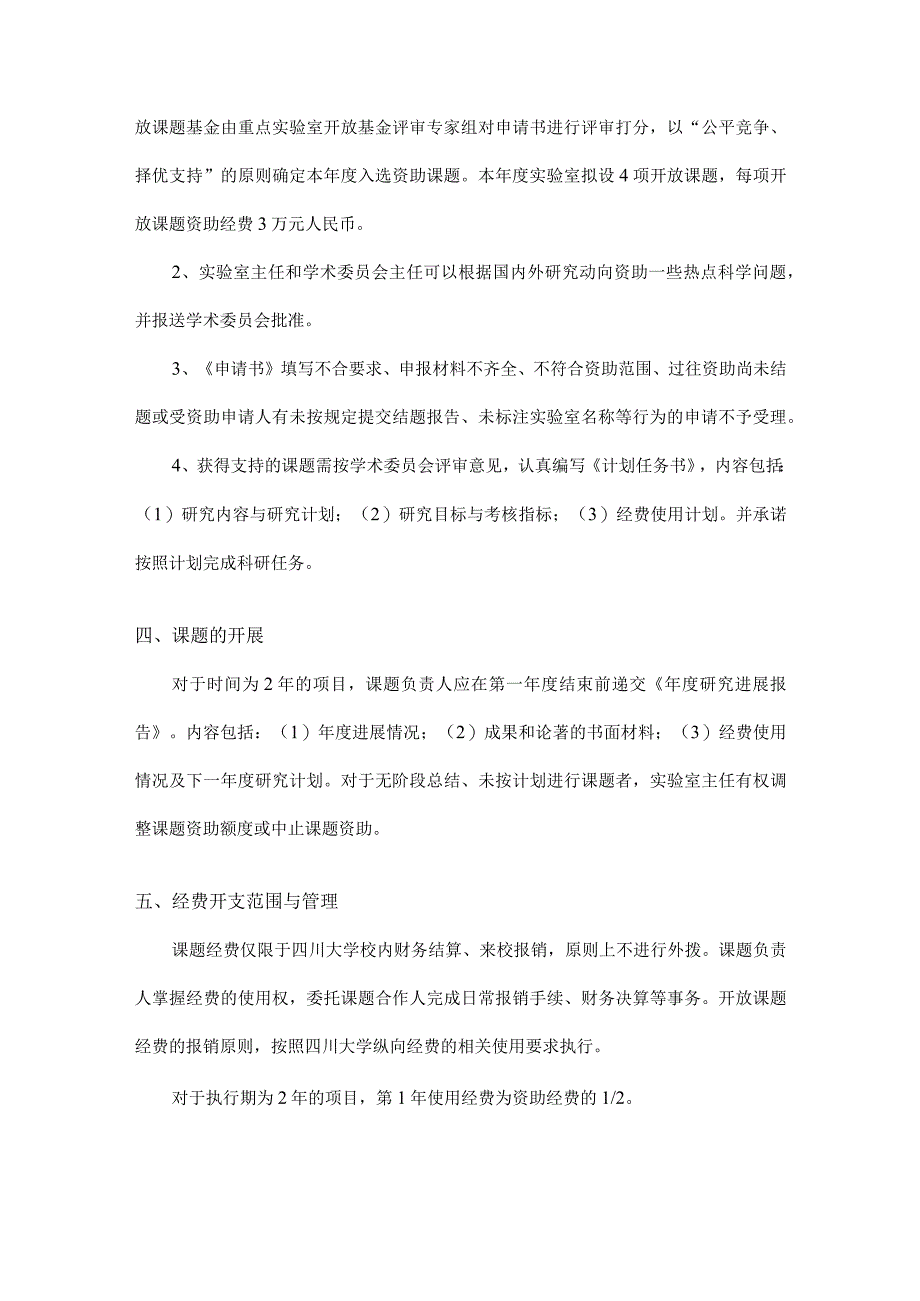 放课题基金由重点实验室开放基金评审专家组对申请书进行评审打分，以“公平竞争、择优支持”的原则确定本年度入选资助课题。本年度实验室拟设4项开放课题，每项开放课题资助经费3万元人民币。

2、实验室主任和学术委员会主任可以根据国内外研究动向资助一些热点科学问题，并报送学术委员会批准。

3、《申请书》填写不合要求、申报材料不齐全、不符合资助范围、过往资助尚未结题或受资助申请人有未按规定提交结题报告、未标注实验室名称等行为的申请不予受理。

4、获得支持的课题需按学术委员会评审意见，认真编写《计划任务书》，内容包括（1）研究内容与研究计划；（2）研究目标与考核指标；（3）经费使用计划。并承诺按照计划完成科研任务。

四、课题的开展

对于时间为2年的项目，课题负责人应在第一年度结束前递交《年度研究进展报告》。内容包括：（1）年度进展情况；（2）成果和论著的书面材料；（3）经费使用情况及下一年度研究计划。对于无阶段总结、未按计划进行课题者，实验室主任有权调整课题资助额度或中止课题资助。

五、经费开支范围与管理

课题经费仅限于四川大学校内财务结算、来校报销，原则上不进行外拨。课题负责人掌握经费的使用权，委托课题合作人完成日常报销手续、财务决算等事务。开放课题经费的报销原则，按照四川大学纵向经费的相关使用要求执行。

对于执行期为2年的项目，第1年使用经费为资助经费的1/2。